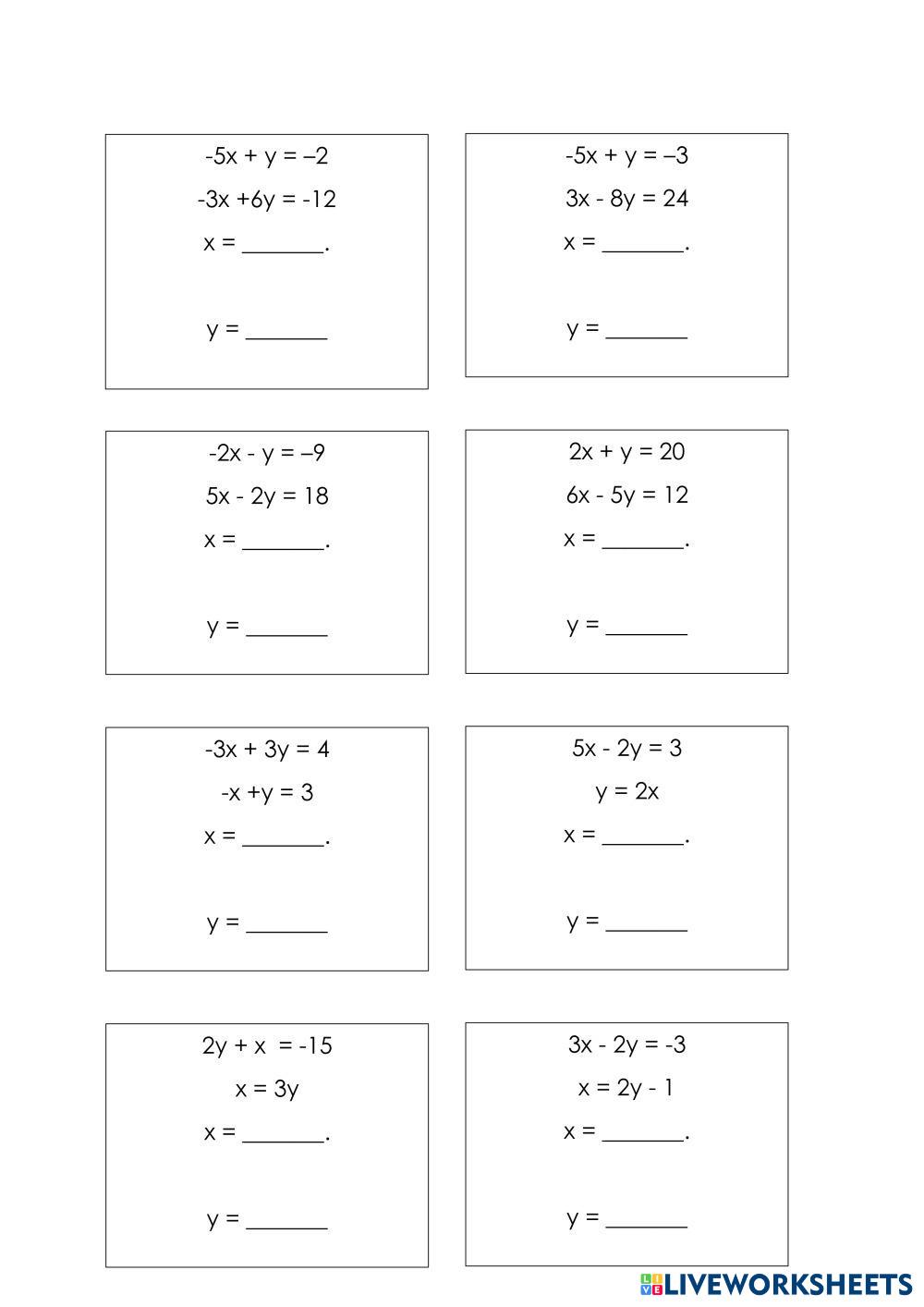 $-5x + y = -2$

$-3x + 6y = -12$

x = _______.

y = _______

$-5x + y = -3$

$3x - 8y = 24$

x = _______.

y = _______

$-2x - y = -9$

$5x - 2y = 18$

x = _______.

y = _______

$2x + y = 20$

$6x - 5y = 12$

x = _______.

y = _______

$-3x + 3y = 4$

$-x + y = 3$

x = _______.

y = _______

$5x - 2y = 3$

$y = 2x$

x = _______.

y = _______

$2y + x = -15$

$x = 3y$

x = _______.

y = _______

$3x - 2y = -3$

$x = 2y - 1$

x = _______.

y = _______

LIVEWORKSHEETS